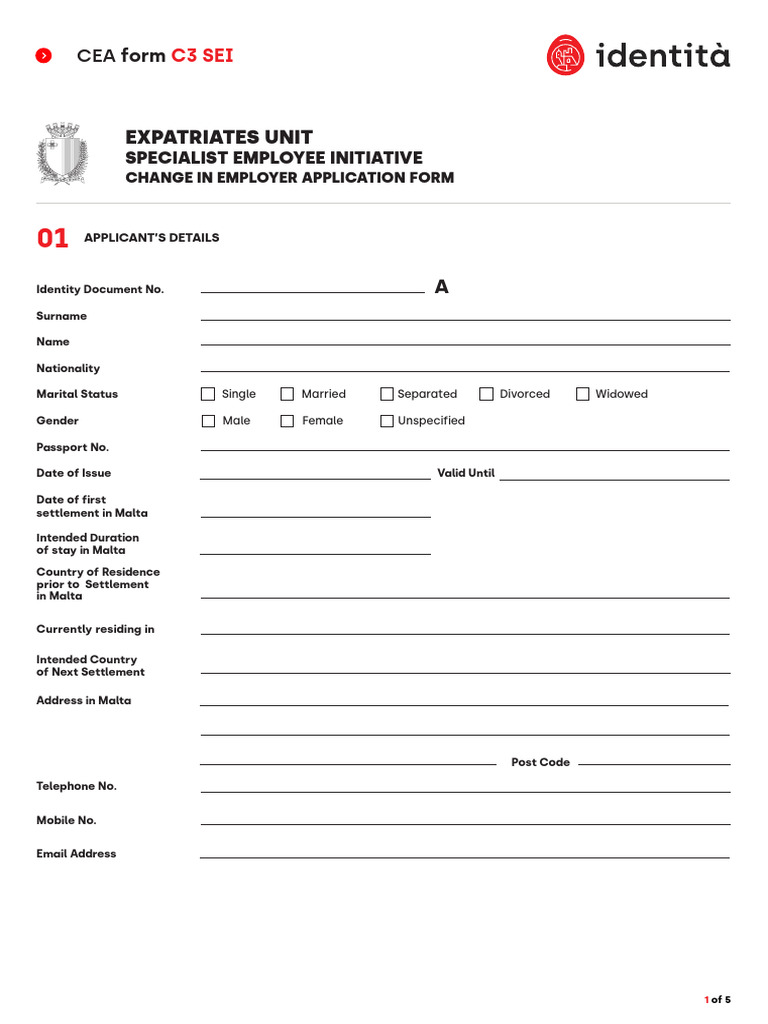 CEA form C3 SEI

identità

EXPATRIATES UNIT
SPECIALIST EMPLOYEE INITIATIVE
CHANGE IN EMPLOYER APPLICATION FORM

01 APPLICANT'S DETAILS

Identity Document No. A

Surname

Name

Nationality

Marital Status
Single
Married
Separated
Divorced
Widowed

Gender
Male
Female
Unspecified

Passport No.

Date of Issue
Valid Until

Date of first settlement in Malta

Intended Duration of stay in Malta

Country of Residence prior to Settlement in Malta

Currently residing in

Intended Country of Next Settlement

Address in Malta

Post Code

Telephone No.

Mobile No.

Email Address

1 of 5